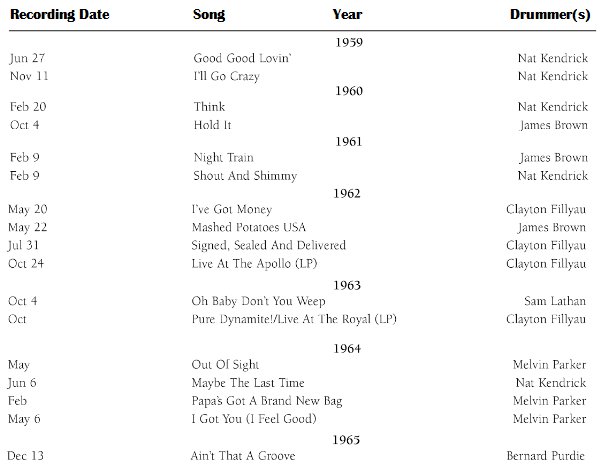 | Recording Date | Song | Year | Drummer(s) |
|---|---|---|---|
| | | 1959 | |
| Jun 27 | Good Good Lovin' | | Nat Kendrick |
| Nov 11 | I'll Go Crazy | | Nat Kendrick |
| | | 1960 | |
| Feb 20 | Think | | Nat Kendrick |
| Oct 4 | Hold It | | James Brown |
| | | 1961 | |
| Feb 9 | Night Train | | James Brown |
| Feb 9 | Shout And Shimmy | | Nat Kendrick |
| | | 1962 | |
| May 20 | I've Got Money | | Clayton Fillyau |
| May 22 | Mashed Potatoes USA | | James Brown |
| Jul 31 | Signed, Sealed And Delivered | | Clayton Fillyau |
| Oct 24 | Live At The Apollo (LP) | | Clayton Fillyau |
| | | 1963 | |
| Oct 4 | Oh Baby Don't You Weep | | Sam Lathan |
| Oct | Pure Dynamite!/Live At The Royal (LP) | | Clayton Fillyau |
| | | 1964 | |
| May | Out Of Sight | | Melvin Parker |
| Jun 6 | Maybe The Last Time | | Nat Kendrick |
| Feb | Papa's Got A Brand New Bag | | Melvin Parker |
| May 6 | I Got You (I Feel Good) | | Melvin Parker |
| | | 1965 | |
| Dec 13 | Ain't That A Groove | | Bernard Purdie |